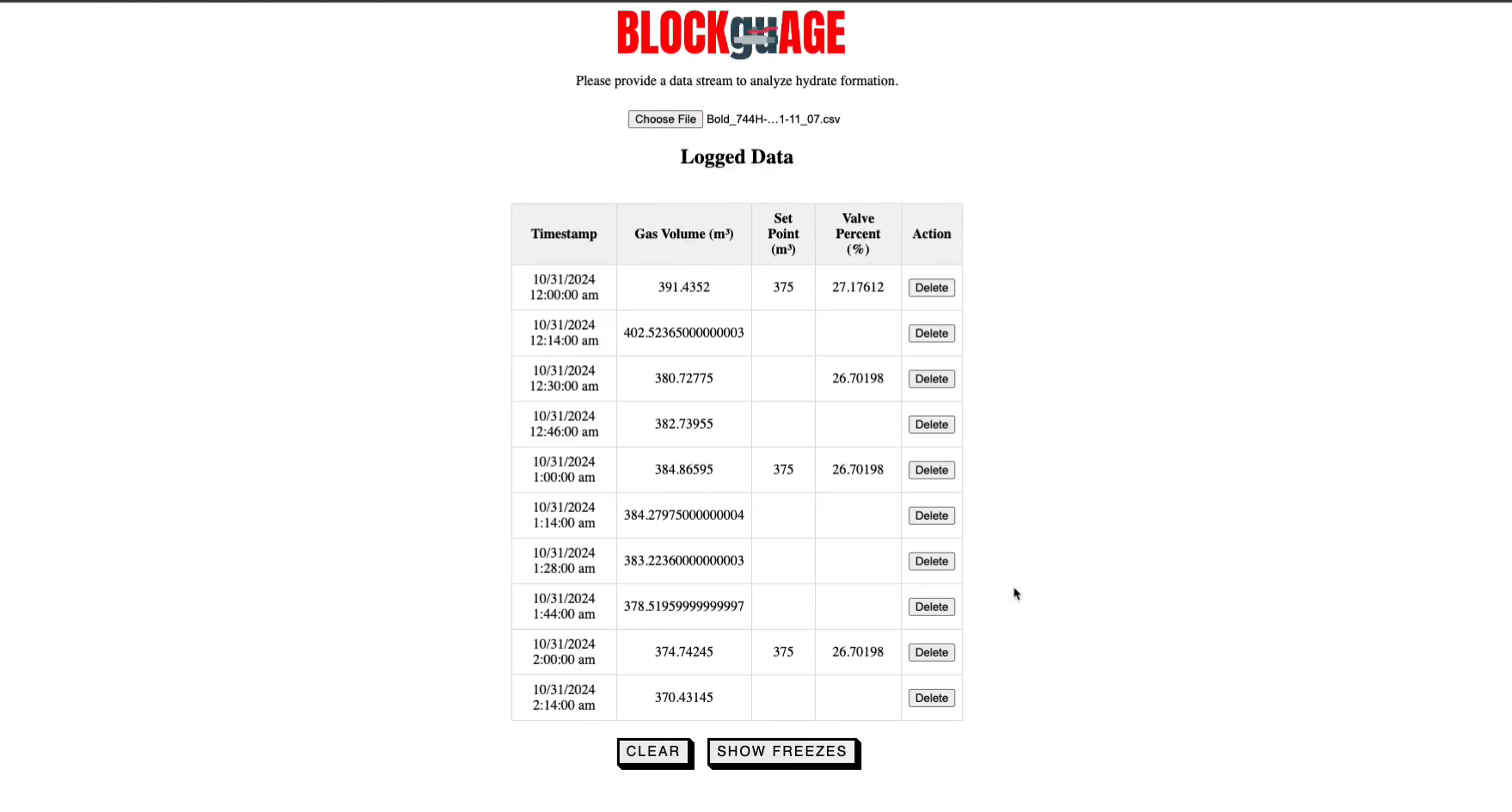 BLOCKguAGE

Please provide a data stream to analyze hydrate formation.

Choose File Bold_744H-...1-11_07.csv

Logged Data

| Timestamp | Gas Volume (m³) | Set Point (m³) | Valve Percent (%) | Action |
|---|---|---|---|---|
| 10/31/2024 12:00:00 am | 391.4352 | 375 | 27.17612 | Delete |
| 10/31/2024 12:14:00 am | 402.52365000000003 | | | Delete |
| 10/31/2024 12:30:00 am | 380.72775 | | 26.70198 | Delete |
| 10/31/2024 12:46:00 am | 382.73955 | | | Delete |
| 10/31/2024 1:00:00 am | 384.86595 | 375 | 26.70198 | Delete |
| 10/31/2024 1:14:00 am | 384.27975000000004 | | | Delete |
| 10/31/2024 1:28:00 am | 383.22360000000003 | | | Delete |
| 10/31/2024 1:44:00 am | 378.51959999999997 | | | Delete |
| 10/31/2024 2:00:00 am | 374.74245 | 375 | 26.70198 | Delete |
| 10/31/2024 2:14:00 am | 370.43145 | | | Delete |

CLEAR SHOW FREEZES